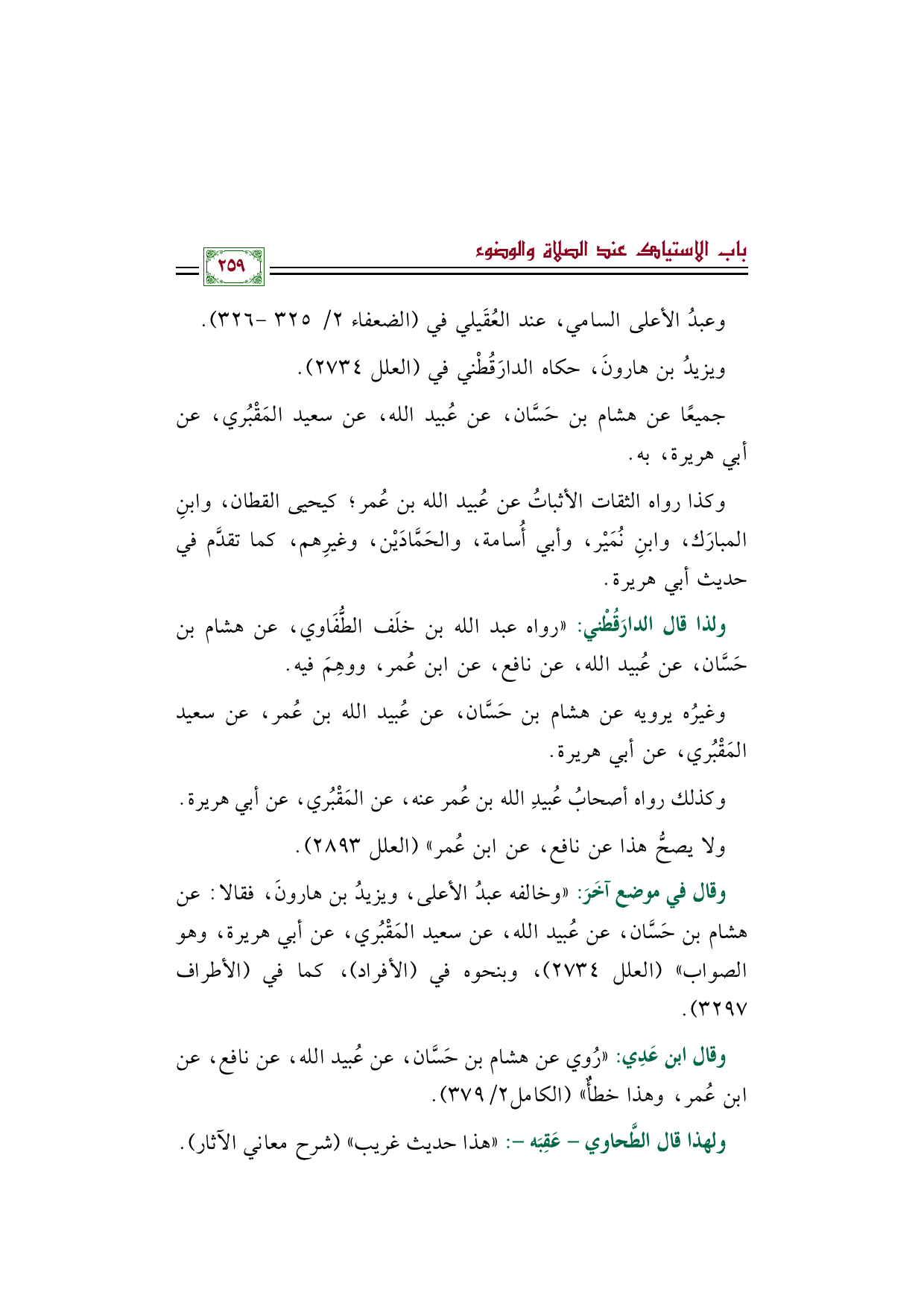 باب الاستياك عند الصلاة والوضوء

٢٥٩

وعبدُ الأعلى السامي، عند العُقَيلي في (الضعفاء ٢/ ٣٢٥ -٣٢٦).

ويزيدُ بن هارونَ، حكاه الدارَقُطْني في (العلل ٢٧٣٤).

جميعًا عن هشام بن حَسَّان، عن عُبيد الله، عن سعيد المَقْبُري، عن أبي هريرة، به.

وكذا رواه الثقات الأثباتُ عن عُبيد الله بن عُمر؛ كيحيى القطان، وابنِ المبارَك، وابنِ نُمَيْر، وأبي أُسامة، والحَمَّادَيْن، وغيرِهم، كما تقدَّم في حديث أبي هريرة.

ولذا قال الدارَقُطْني: «رواه عبد الله بن خلَف الطُّفَاوي، عن هشام بن حَسَّان، عن عُبيد الله، عن نافع، عن ابن عُمر، ووهِمَ فيه.

وغيرُه يرويه عن هشام بن حَسَّان، عن عُبيد الله بن عُمر، عن سعيد المَقْبُري، عن أبي هريرة.

وكذلك رواه أصحابُ عُبيدِ الله بن عُمر عنه، عن المَقْبُري، عن أبي هريرة.

ولا يصحُّ هذا عن نافع، عن ابن عُمر» (العلل ٢٨٩٣).

وقال في موضع آخَرَ: «وخالفه عبدُ الأعلى، ويزيدُ بن هارونَ، فقالا: عن هشام بن حَسَّان، عن عُبيد الله، عن سعيد المَقْبُري، عن أبي هريرة، وهو الصواب» (العلل ٢٧٣٤)، وبنحوه في (الأفراد)، كما في (الأطراف ٣٢٩٧).

وقال ابن عَدِي: «رُوي عن هشام بن حَسَّان، عن عُبيد الله، عن نافع، عن ابن عُمر، وهذا خطأٌ» (الكامل٢/ ٣٧٩).

ولهذا قال الطَّحاوي - عَقِبَه -: «هذا حديث غريب» (شرح معاني الآثار).